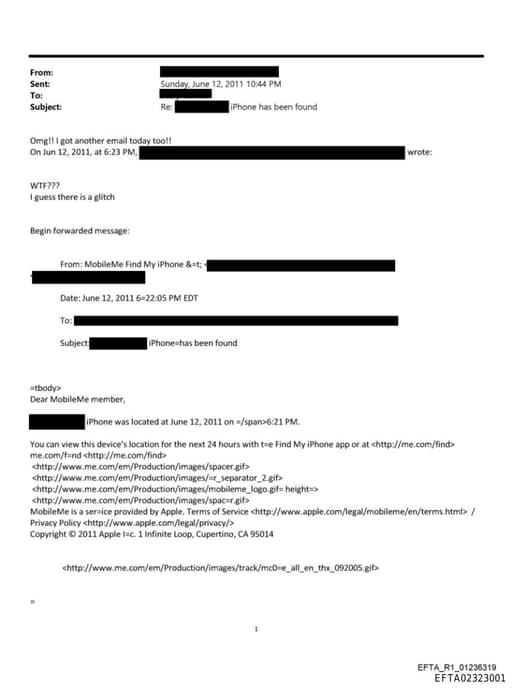 From:
Sent: Sunday, June 12, 2011 10:44 PM
To:
Subject: Re: iPhone has been found

Omg!! I got another email today too!!
On Jun 12, 2011, at 6:23 PM, wrote:

WTF???
I guess there is a glitch

Begin forwarded message:

From: MobileMe Find My iPhone &=t;

Date: June 12, 2011 6=22:05 PM EDT

To:

Subject: iPhone=has been found

=tbody>
Dear MobileMe member,

iPhone was located at June 12, 2011 on =/span>6:21 PM.

You can view this device's location for the next 24 hours with t=e Find My iPhone app or at <http://me.com/find> me.com/f=nd <http://me.com/find>
<http://www.me.com/em/Production/images/spacer.gif>
<http://www.me.com/em/Production/images/=r_separator_2.gif>
<http://www.me.com/em/Production/images/mobileme_logo.gif= height=>
<http://www.me.com/em/Production/images/spac=r.gif>
MobileMe is a ser=ice provided by Apple. Terms of Service <http://www.apple.com/legal/mobileme/en/terms.html> / Privacy Policy <http://www.apple.com/legal/privacy/>
Copyright © 2011 Apple I=c. 1 Infinite Loop, Cupertino, CA 95014

<http://www.me.com/em/Production/images/track/mc0=e_all_en_thx_092005.gif>

=

1

EFTA_R1_01236319
EFTA02323001